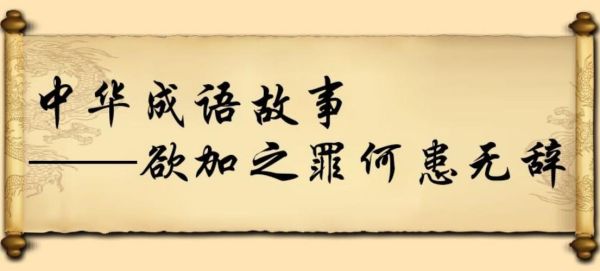 中华成语故事
——欲加之罪何患无辞